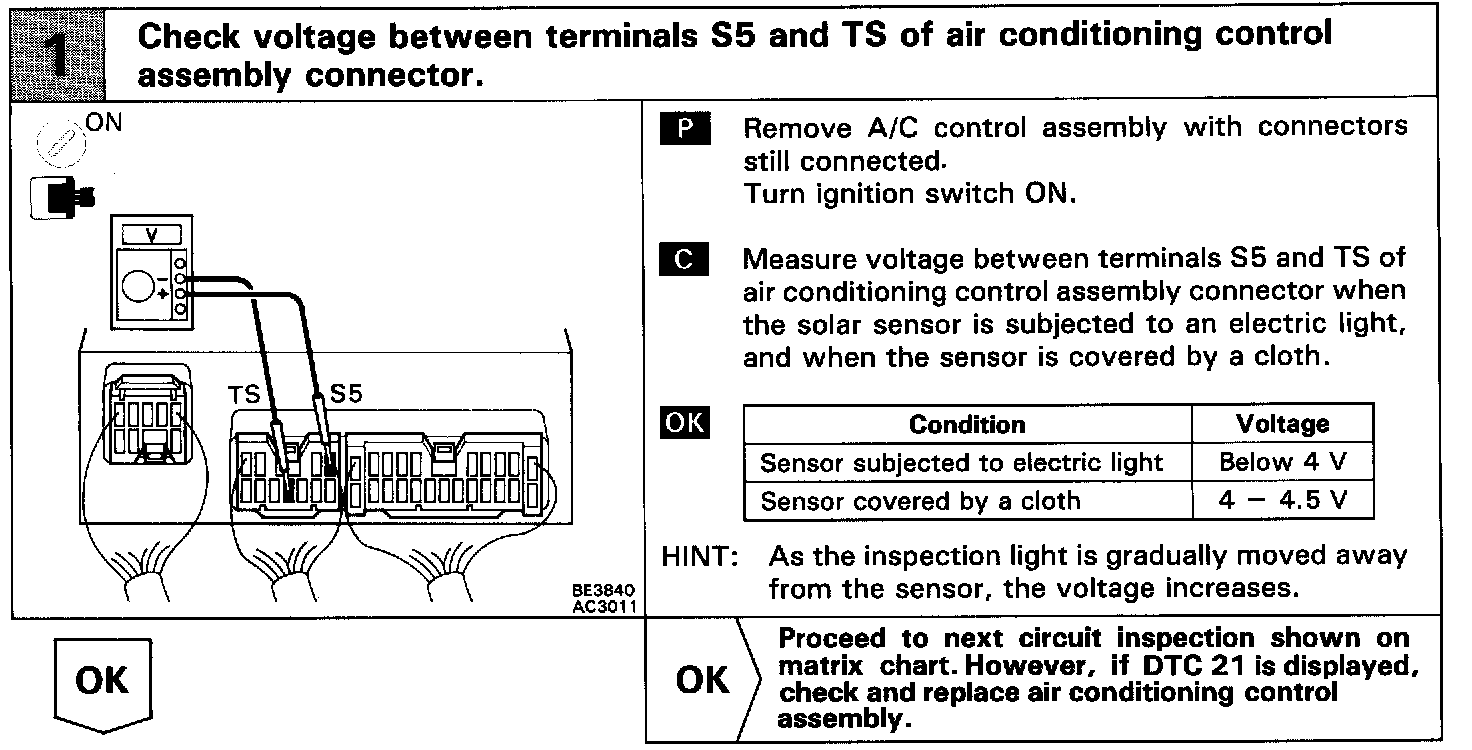 1 Check voltage between terminals S5 and TS of air conditioning control assembly connector.

ON

V

TS S5

BE3840
AC3011

P Remove A/C control assembly with connectors still connected.
Turn ignition switch ON.

C Measure voltage between terminals S5 and TS of air conditioning control assembly connector when the solar sensor is subjected to an electric light, and when the sensor is covered by a cloth.

OK

| Condition | Voltage |
|---|---|
| Sensor subjected to electric light | Below 4 V |
| Sensor covered by a cloth | 4 – 4.5 V |

HINT: As the inspection light is gradually moved away from the sensor, the voltage increases.

OK

OK Proceed to next circuit inspection shown on matrix chart. However, if DTC 21 is displayed, check and replace air conditioning control assembly.